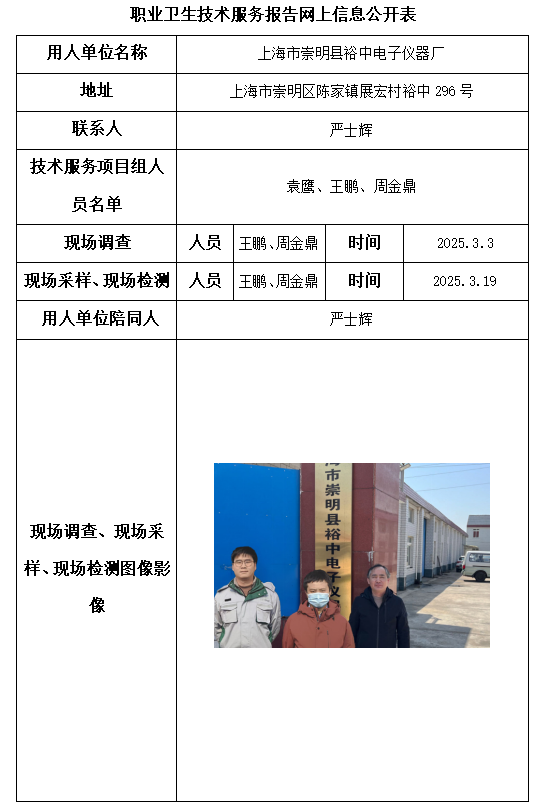 职业卫生技术服务报告网上信息公开表

| 用人单位名称 | 上海市崇明县裕中电子仪器厂 | | | |
|---|---|---|---|---|
| 地址 | 上海市崇明区陈家镇展宏村裕中 296 号 | | | |
| 联系人 | 严士辉 | | | |
| 技术服务项目组人员名单 | 袁鹰、王鹏、周金鼎 | | | |
| 现场调查 | 人员 | 王鹏、周金鼎 | 时间 | 2025.3.3 |
| 现场采样、现场检测 | 人员 | 王鹏、周金鼎 | 时间 | 2025.3.19 |
| 用人单位陪同人 | 严士辉 | | | |
| 现场调查、现场采样、现场检测图像影像 | 海市崇明县裕中电子仪 | | | |